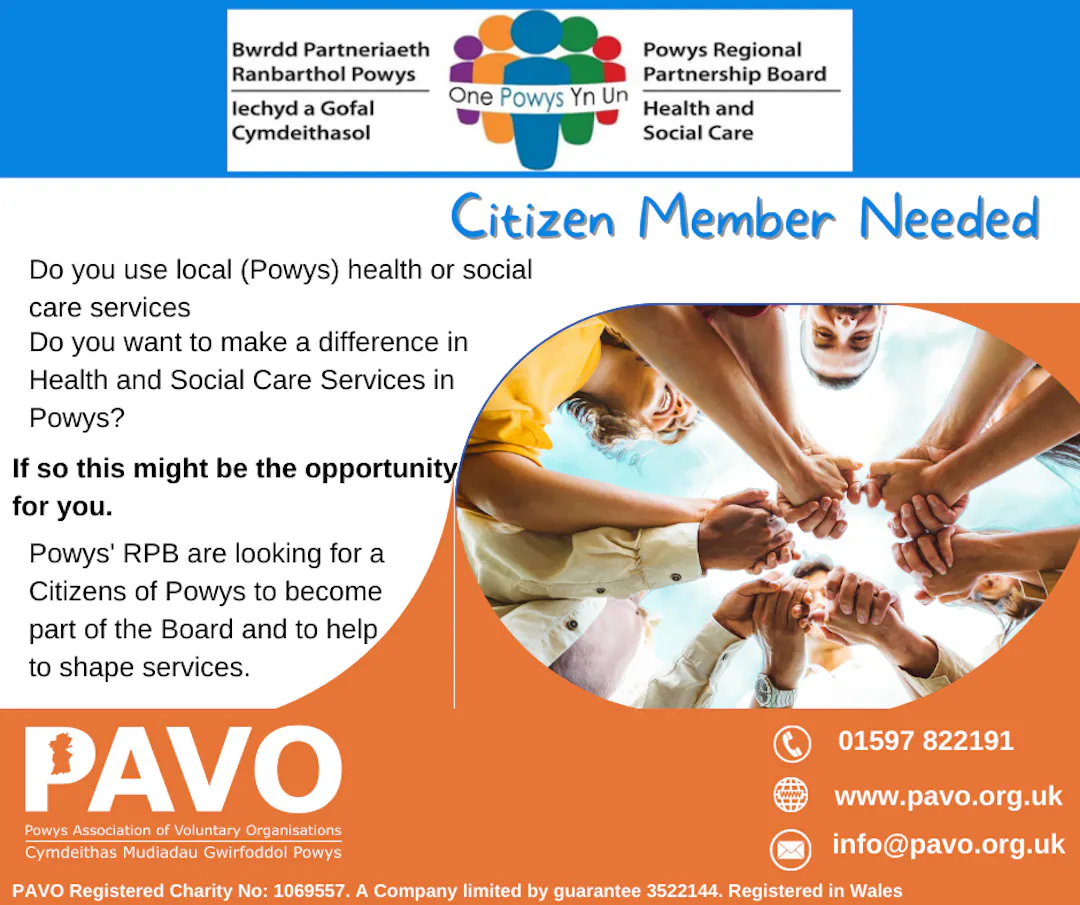 Bwrdd Partneriaeth Ranbarthol Powys
Iechyd a Gofal Cymdeithasol

One Powys Yn Un

Powys Regional Partnership Board
Health and Social Care

Citizen Member Needed

Do you use local (Powys) health or social care services
Do you want to make a difference in Health and Social Care Services in Powys?

If so this might be the opportunity for you.

Powys' RPB are looking for a Citizens of Powys to become part of the Board and to help to shape services.

PAVO
Powys Association of Voluntary Organisations
Cymdeithas Mudiadau Gwirfoddol Powys

01597 822191
www.pavo.org.uk
info@pavo.org.uk

PAVO Registered Charity No: 1069557. A Company limited by guarantee 3522144. Registered in Wales